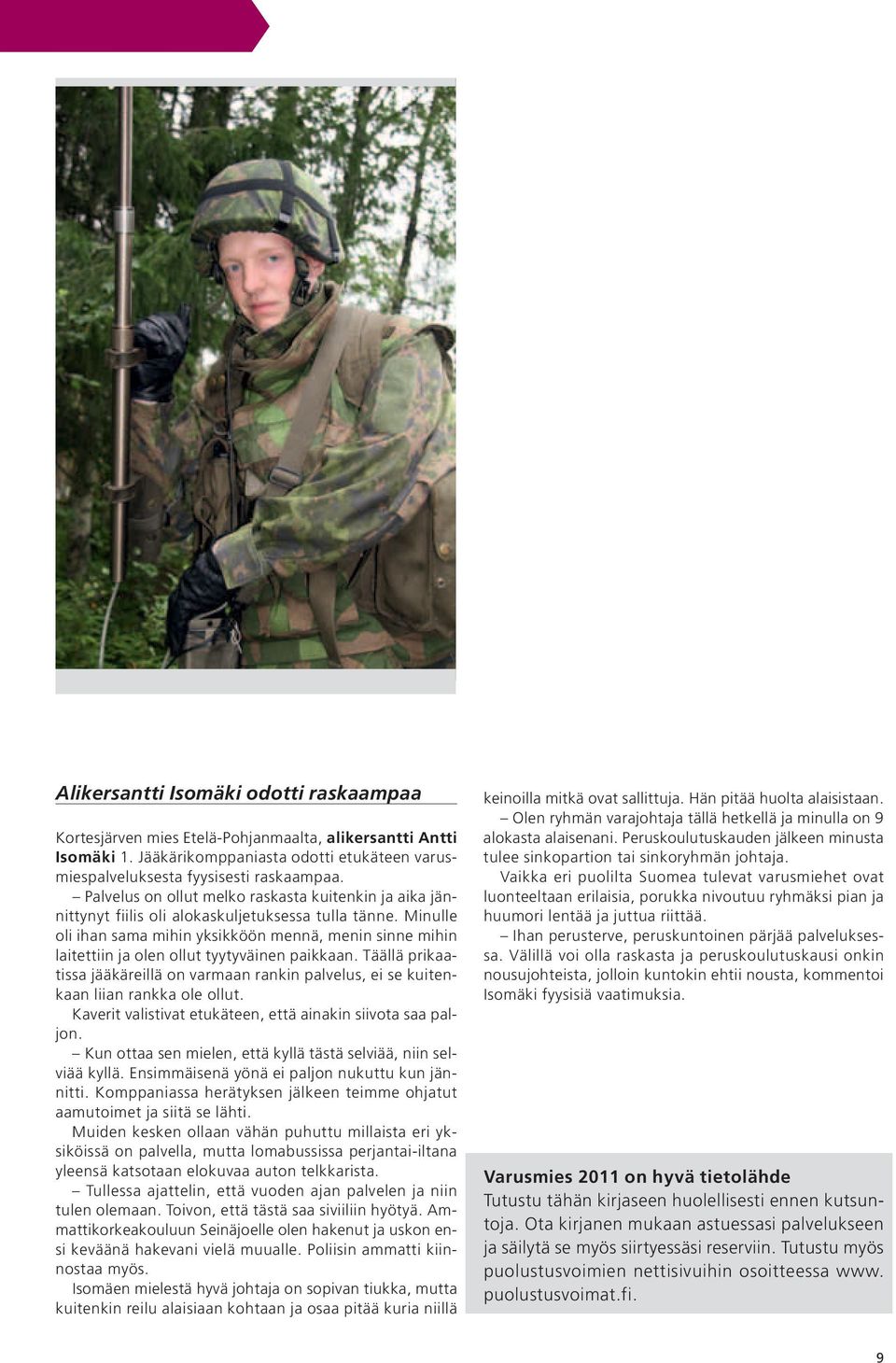 Alikersantti Isomäki odotti raskaampaa

Kortesjärven mies Etelä-Pohjanmaalta, alikersantti Antti Isomäki 1. Jääkärikomppaniasta odotti etukäteen varusmiespalveluksesta fyysisesti raskaampaa.

– Palvelus on ollut melko raskasta kuitenkin ja aika jännittynyt fiilis oli alokaskuljetuksessa tulla tänne. Minulle oli ihan sama mihin yksikköön mennä, menin sinne mihin laitettiin ja olen ollut tyytyväinen paikkaan. Täällä prikaatissa jääkäreillä on varmaan rankin palvelus, ei se kuitenkaan liian rankka ole ollut.

Kaverit valistivat etukäteen, että ainakin siivota saa paljon.

– Kun ottaa sen mielen, että kyllä tästä selviää, niin selviää kyllä. Ensimmäisenä yönä ei paljon nukuttu kun jännitti. Komppaniassa herätyksen jälkeen teimme ohjatut aamutoimet ja siitä se lähti.

Muiden kesken ollaan vähän puhuttu millaista eri yksiköissä on palvella, mutta lomabussissa perjantai-iltana yleensä katsotaan elokuvaa auton telkkarista.

– Tullessa ajattelin, että vuoden ajan palvelen ja niin tulen olemaan. Toivon, että tästä saa siviiliin hyötyä. Ammattikorkeakouluun Seinäjoelle olen hakenut ja uskon ensi keväänä hakevani vielä muualle. Poliisin ammatti kiinnostaa myös.

Isomäen mielestä hyvä johtaja on sopivan tiukka, mutta kuitenkin reilu alaisiaan kohtaan ja osaa pitää kuria niillä keinoilla mitkä ovat sallittuja. Hän pitää huolta alaisistaan.

– Olen ryhmän varajohtaja tällä hetkellä ja minulla on 9 alokasta alaisenani. Peruskoulutuskauden jälkeen minusta tulee sinkopartion tai sinkoryhmän johtaja.

Vaikka eri puolilta Suomea tulevat varusmiehet ovat luonteeltaan erilaisia, porukka nivoutuu ryhmäksi pian ja huumori lentää ja juttua riittää.

– Ihan perusterve, peruskuntoinen pärjää palveluksessa. Välillä voi olla raskasta ja peruskoulutuskausi onkin nousujohteista, jolloin kuntokin ehtii nousta, kommentoi Isomäki fyysisiä vaatimuksia.

Varusmies 2011 on hyvä tietolähde
Tutustu tähän kirjaseen huolellisesti ennen kutsuntoja. Ota kirjanen mukaan astuessasi palvelukseen ja säilytä se myös siirtyessäsi reserviin. Tutustu myös puolustusvoimien nettisivuihin osoitteessa www.puolustusvoimat.fi.

9